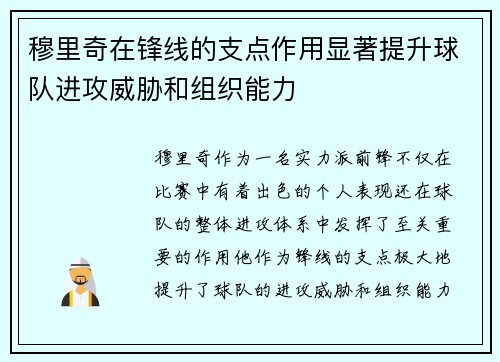 穆里奇在锋线的支点作用显著提升球队进攻威胁和组织能力

穆里奇作为一名实力派前锋不仅在比赛中有着出色的个人表现还在球队的整体进攻体系中发挥了至关重要的作用他作为锋线的支点极大地提升了球队的进攻威胁和组织能力